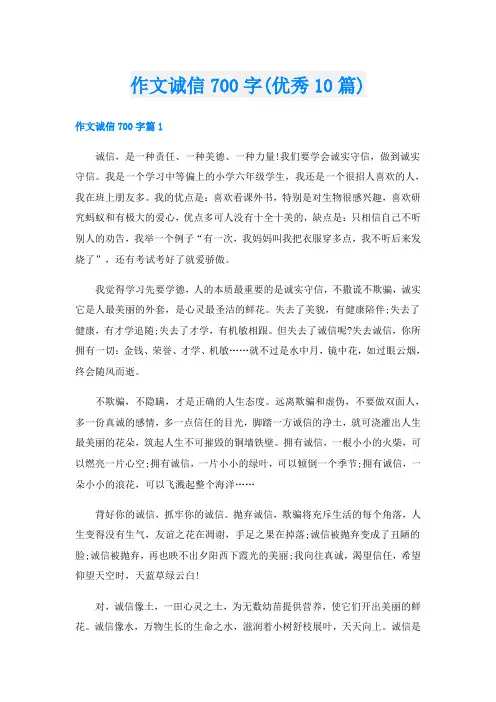 作文诚信700字(优秀10篇)

作文诚信700字篇1

诚信，是一种责任、一种美德、一种力量!我们要学会诚实守信，做到诚实守信。我是一个学习中等偏上的小学六年级学生，我还是一个很招人喜欢的人，我在班上朋友多。我的优点是：喜欢看课外书，特别是对生物很感兴趣，喜欢研究蚂蚁和有极大的爱心，优点多可人没有十全十美的，缺点是：只相信自己不听别人的劝告，我举一个例子“有一次，我妈妈叫我把衣服穿多点，我不听后来发烧了”，还有考试考好了就爱骄傲。

我觉得学习先要学德，人的本质最重要的是诚实守信，不撒谎不欺骗，诚实它是人最美丽的外套，是心灵最圣洁的鲜花。失去了美貌，有健康陪伴;失去了健康，有才学追随;失去了才学，有机敏相跟。但失去了诚信呢?失去诚信，你所拥有一切：金钱、荣誉、才学、机敏……就不过是水中月，镜中花，如过眼云烟，终会随风而逝。

不欺骗，不隐瞒，才是正确的人生态度。远离欺骗和虚伪，不要做双面人，多一份真诚的感情，多一点信任的目光，脚踏一方诚信的净土，就可浇灌出人生最美丽的花朵，筑起人生不可摧毁的铜墙铁壁。拥有诚信，一根小小的火柴，可以燃亮一片心空;拥有诚信，一片小小的绿叶，可以倾倒一个季节;拥有诚信，一朵小小的浪花，可以飞溅起整个海洋……

背好你的诚信，抓牢你的诚信。抛弃诚信，欺骗将充斥生活的每个角落，人生变得没有生气，友谊之花在凋谢，手足之果在掉落;诚信被抛弃变成了丑陋的脸;诚信被抛弃，再也映不出夕阳西下霞光的美丽;我向往真诚，渴望信任，希望仰望天空时，天蓝草绿云白!

对，诚信像土，一田心灵之土，为无数幼苗提供营养，使它们开出美丽的鲜花。诚信像水，万物生长的生命之水，滋润着小树舒枝展叶，天天向上。诚信是